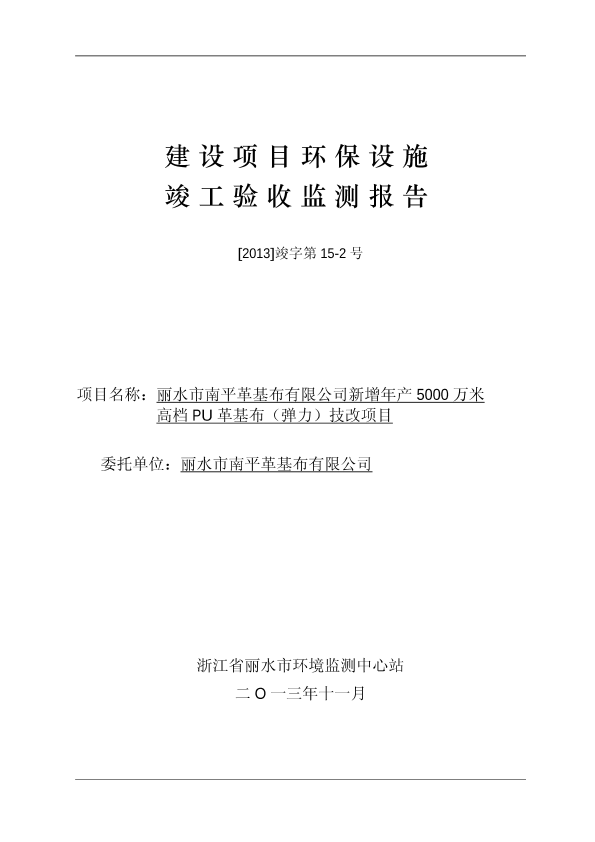 建设项目环保设施
竣工验收监测报告

[2013]竣字第 15-2 号

项目名称：丽水市南平革基布有限公司新增年产 5000 万米高档 PU 革基布（弹力）技改项目

委托单位：丽水市南平革基布有限公司

浙江省丽水市环境监测中心站
二 O 一三年十一月